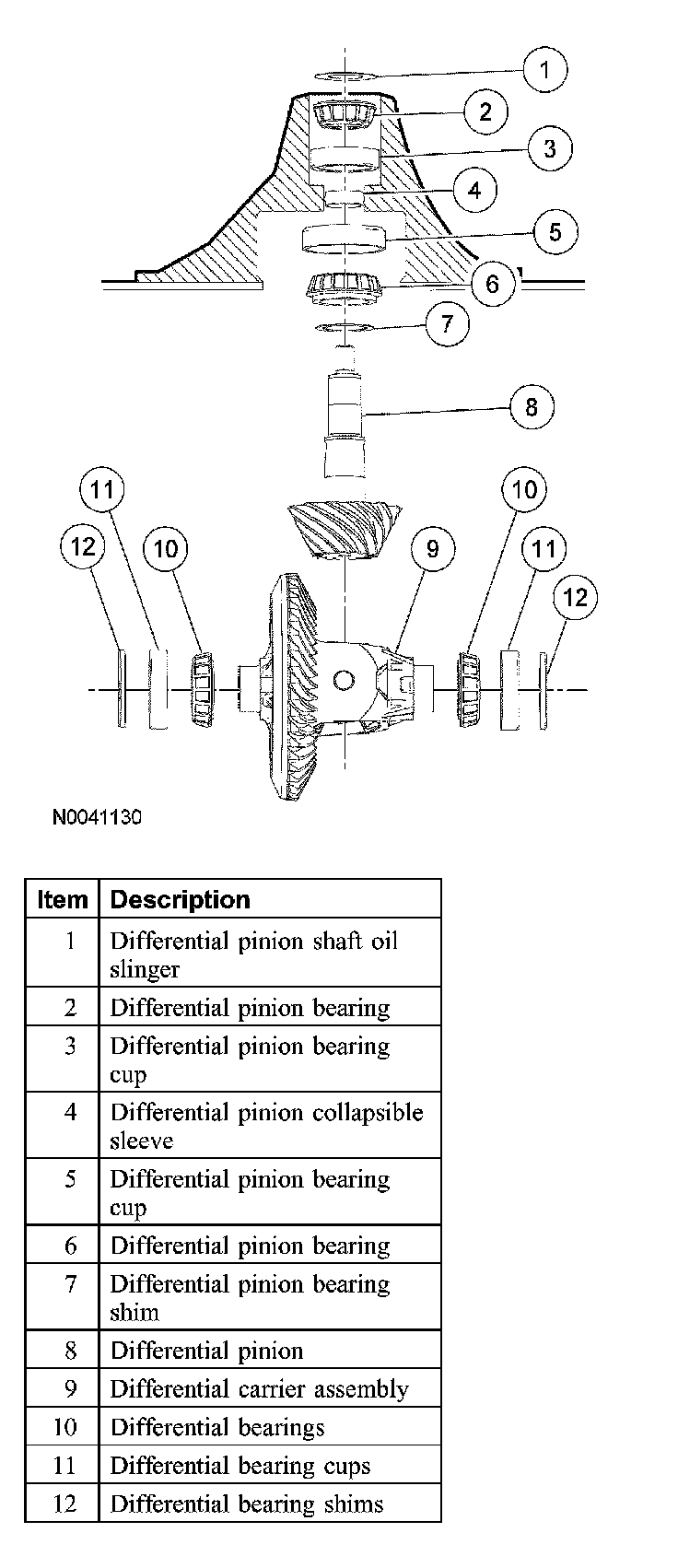 1
2
3
4
5
6
7
8
11
10
12
10
9
11
12

N0041130

| Item | Description |
|---|---|
| 1 | Differential pinion shaft oil slinger |
| 2 | Differential pinion bearing |
| 3 | Differential pinion bearing cup |
| 4 | Differential pinion collapsible sleeve |
| 5 | Differential pinion bearing cup |
| 6 | Differential pinion bearing |
| 7 | Differential pinion bearing shim |
| 8 | Differential pinion |
| 9 | Differential carrier assembly |
| 10 | Differential bearings |
| 11 | Differential bearing cups |
| 12 | Differential bearing shims |